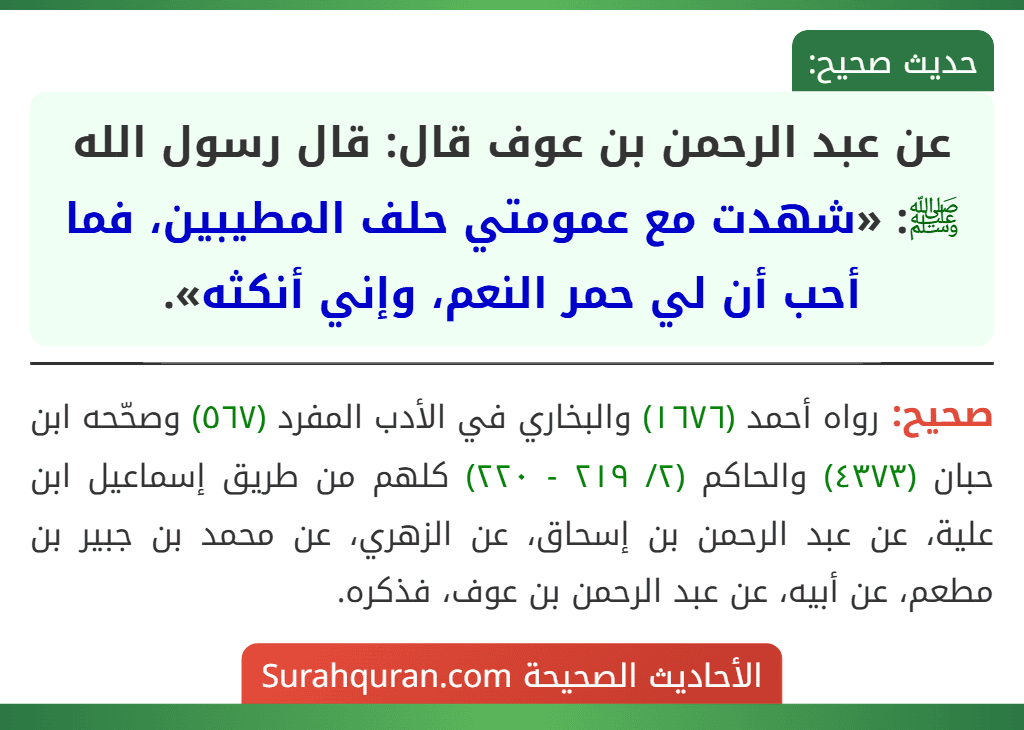 حديث صحيح:

عن عبد الرحمن بن عوف قال: قال رسول الله ﷺ: «شهدت مع عمومتي حلف المطيبين، فما أحب أن لي حمر النعم، وإني أنكثه».

صحيح: رواه أحمد (١٦٧٦) والبخاري في الأدب المفرد (٥٦٧) وصحّحه ابن حبان (٤٣٧٣) والحاكم (٢/ ٢١٩ - ٢٢٠) كلهم من طريق إسماعيل ابن علية، عن عبد الرحمن بن إسحاق، عن الزهري، عن محمد بن جبير بن مطعم، عن أبيه، عن عبد الرحمن بن عوف، فذكره.

الأحاديث الصحيحة Surahquran.com